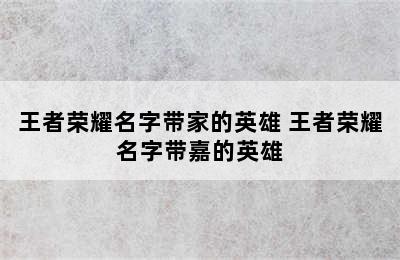 王者荣耀名字带家的英雄 王者荣耀名字带嘉的英雄